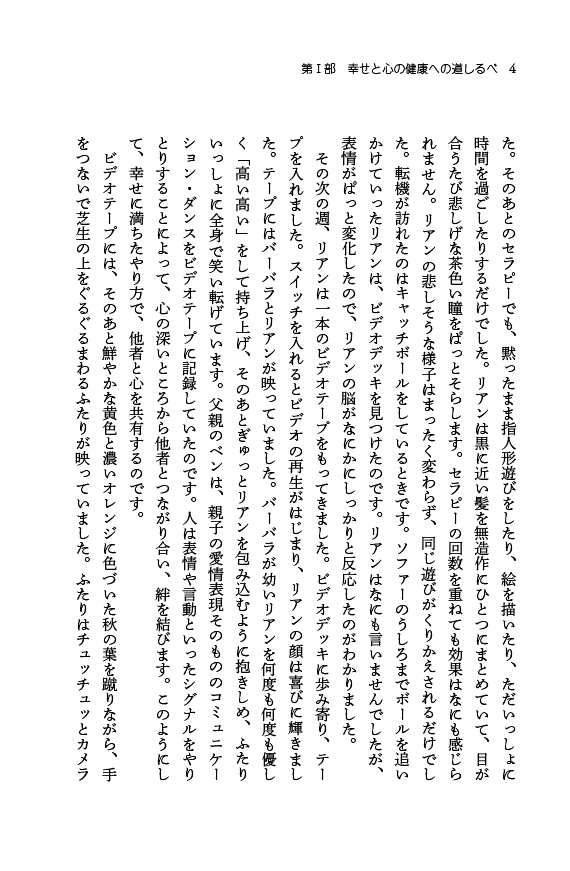 第Ⅰ部　幸せと心の健康への道しるべ　4

た。そのあとのセラピーでも、黙ったまま指人形遊びをしたり、絵を描いたり、ただいっしょに時間を過ごしたりするだけでした。リアンは黒に近い髪を無造作にひとつにまとめていて、目が合うたび悲しげな茶色い瞳をぱっとそらします。セラピーの回数を重ねても効果はなにも感じられません。リアンの悲しそうな様子はまったく変わらず、同じ遊びがくりかえされるだけでした。転機が訪れたのはキャッチボールをしているときです。ソファーのうしろまでボールを追いかけていったリアンは、ビデオデッキを見つけたのです。リアンはなにも言いませんでしたが、表情がぱっと変化したので、リアンの脳がなにかにしっかりと反応したのがわかりました。

その次の週、リアンは一本のビデオテープをもってきました。ビデオデッキに歩み寄り、テープを入れました。スイッチを入れるとビデオの再生がはじまり、リアンの顔は喜びに輝きました。テープにはバーバラとリアンが映っていました。バーバラが幼いリアンを何度も何度も優しく「高い高い」をして持ち上げ、そのあとぎゅっとリアンを包み込むように抱きしめ、ふたりいっしょに全身で笑い転げています。父親のベンは、親子の愛情表現そのもののコミュニケーション・ダンスをビデオテープに記録していたのです。人は表情や言動といったシグナルをやりとりすることによって、心の深いところから他者とつながり合い、絆を結びます。このようにして、幸せに満ちたやり方で、他者と心を共有するのです。

ビデオテープには、そのあと鮮やかな黄色と濃いオレンジに色づいた秋の葉を蹴りながら、手をつないで芝生の上をぐるぐるまわるふたりが映っていました。ふたりはチュッチュッとカメラ